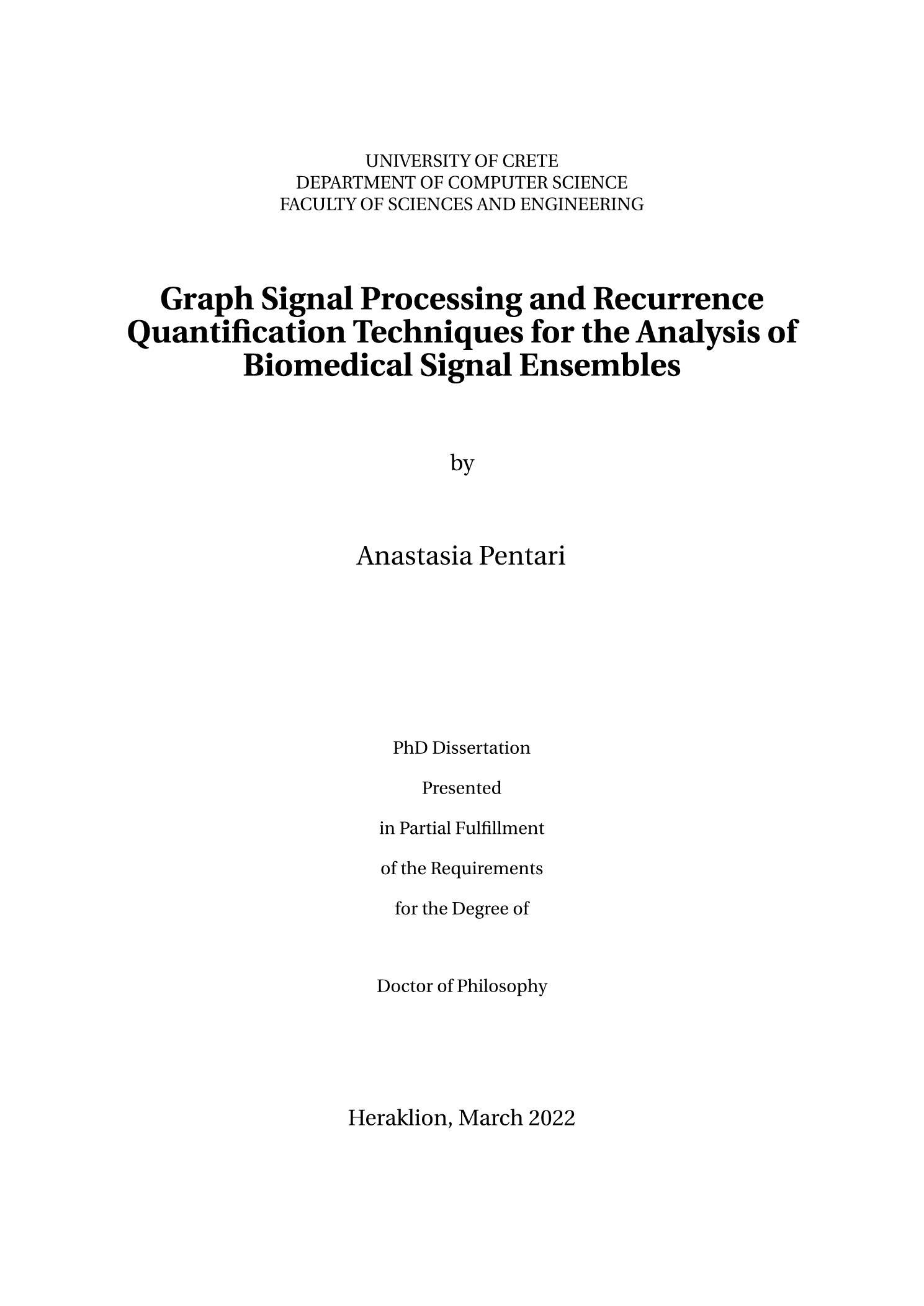 UNIVERSITY OF CRETE
DEPARTMENT OF COMPUTER SCIENCE
FACULTY OF SCIENCES AND ENGINEERING

Graph Signal Processing and Recurrence Quantification Techniques for the Analysis of Biomedical Signal Ensembles

by

Anastasia Pentari

PhD Dissertation

Presented

in Partial Fulfillment

of the Requirements

for the Degree of

Doctor of Philosophy

Heraklion, March 2022